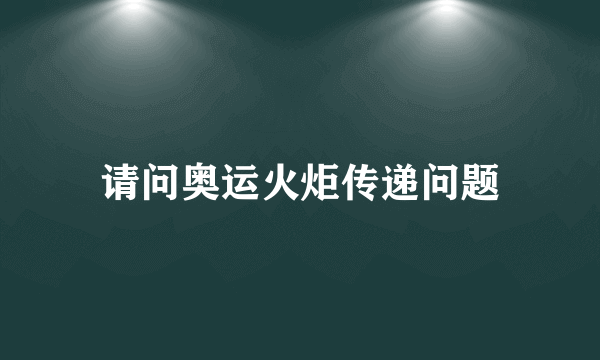 请问奥运火炬传递问题